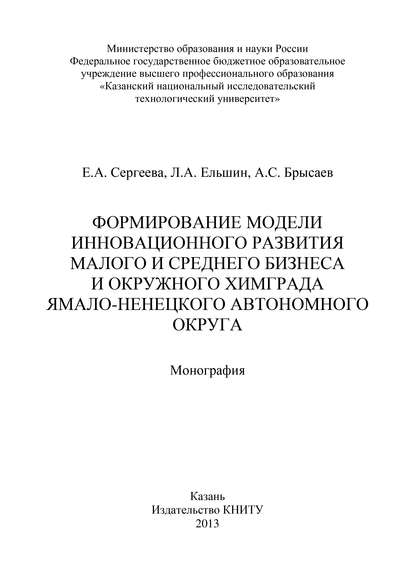 Министерство образования и науки России
Федеральное государственное бюджетное образовательное учреждение высшего профессионального образования
«Казанский национальный исследовательский технологический университет»

Е.А. Сергеева, Л.А. Ельшин, А.С. Брысаев

ФОРМИРОВАНИЕ МОДЕЛИ ИННОВАЦИОННОГО РАЗВИТИЯ МАЛОГО И СРЕДНЕГО БИЗНЕСА И ОКРУЖНОГО ХИМГРАДА ЯМАЛО-НЕНЕЦКОГО АВТОНОМНОГО ОКРУГА

Монография

Казань
Издательство КНИТУ
2013